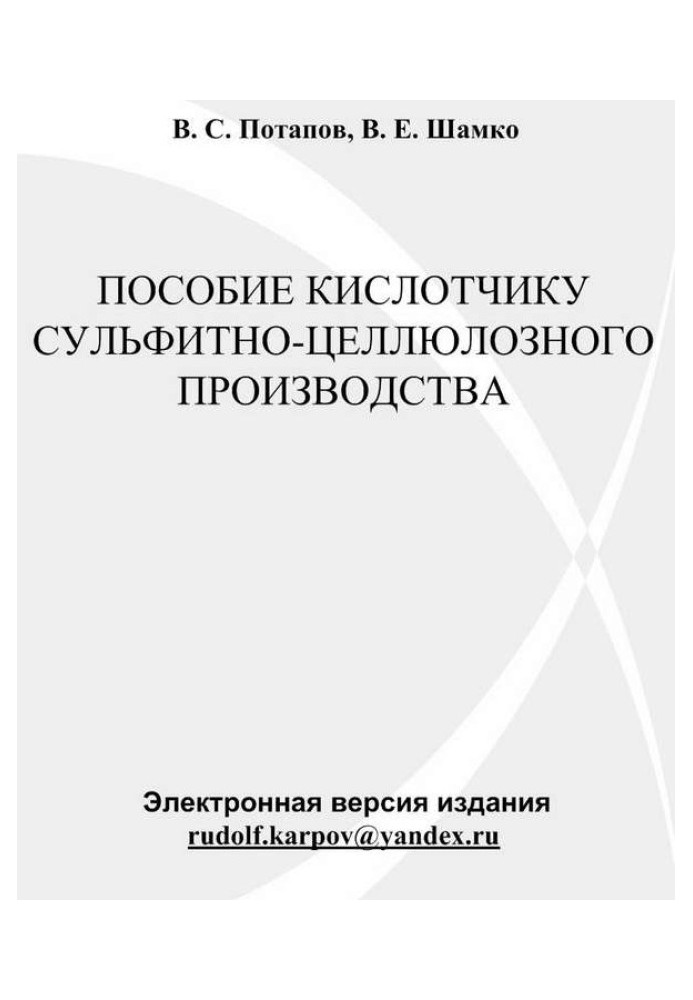 В. С. Потапов, В. Е. Шамко

ПОСОБИЕ КИСЛОТЧИКУ СУЛЬФИТНО-ЦЕЛЛЮЛОЗНОГО ПРОИЗВОДСТВА

Электронная версия издания
rudolf.karpov@yandex.ru